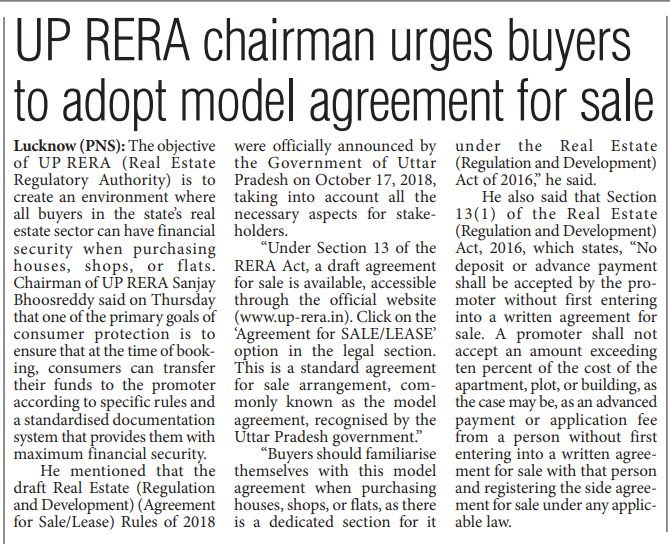 UP RERA chairman urges buyers to adopt model agreement for sale

Lucknow (PNS): The objective of UP RERA (Real Estate Regulatory Authority) is to create an environment where all buyers in the state's real estate sector can have financial security when purchasing houses, shops, or flats. Chairman of UP RERA Sanjay Bhoosreddy said on Thursday that one of the primary goals of consumer protection is to ensure that at the time of booking, consumers can transfer their funds to the promoter according to specific rules and a standardised documentation system that provides them with maximum financial security.

He mentioned that the draft Real Estate (Regulation and Development) (Agreement for Sale/Lease) Rules of 2018 were officially announced by the Government of Uttar Pradesh on October 17, 2018, taking into account all the necessary aspects for stakeholders.

"Under Section 13 of the RERA Act, a draft agreement for sale is available, accessible through the official website (www.up-rera.in). Click on the 'Agreement for SALE/LEASE' option in the legal section. This is a standard agreement for sale arrangement, commonly known as the model agreement, recognised by the Uttar Pradesh government."

"Buyers should familiarise themselves with this model agreement when purchasing houses, shops, or flats, as there is a dedicated section for it under the Real Estate (Regulation and Development) Act of 2016," he said.

He also said that Section 13(1) of the Real Estate (Regulation and Development) Act, 2016, which states, "No deposit or advance payment shall be accepted by the promoter without first entering into a written agreement for sale. A promoter shall not accept an amount exceeding ten percent of the cost of the apartment, plot, or building, as the case may be, as an advanced payment or application fee from a person without first entering into a written agreement for sale with that person and registering the side agreement for sale under any applicable law.